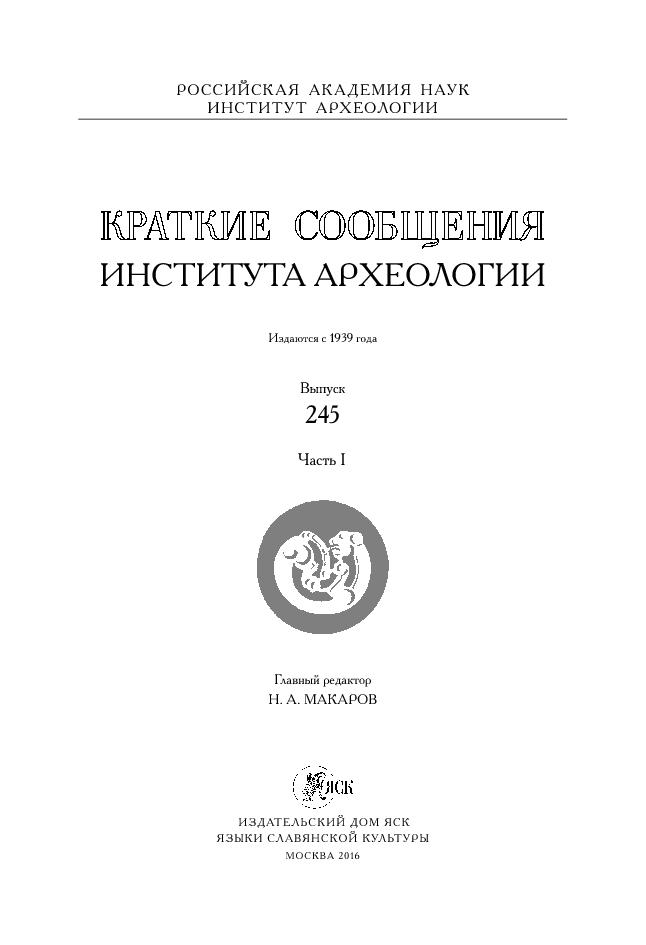 РОССИЙСКАЯ АКАДЕМИЯ НАУК
ИНСТИТУТ АРХЕОЛОГИИ

КРАТКИЕ СООБЩЕНИЯ
ИНСТИТУТА АРХЕОЛОГИИ

Издаются с 1939 года

Выпуск
245

Часть I

Главный редактор
Н. А. МАКАРОВ

ЯСК

ИЗДАТЕЛЬСКИЙ ДОМ ЯСК
ЯЗЫКИ СЛАВЯНСКОЙ КУЛЬТУРЫ
МОСКВА 2016